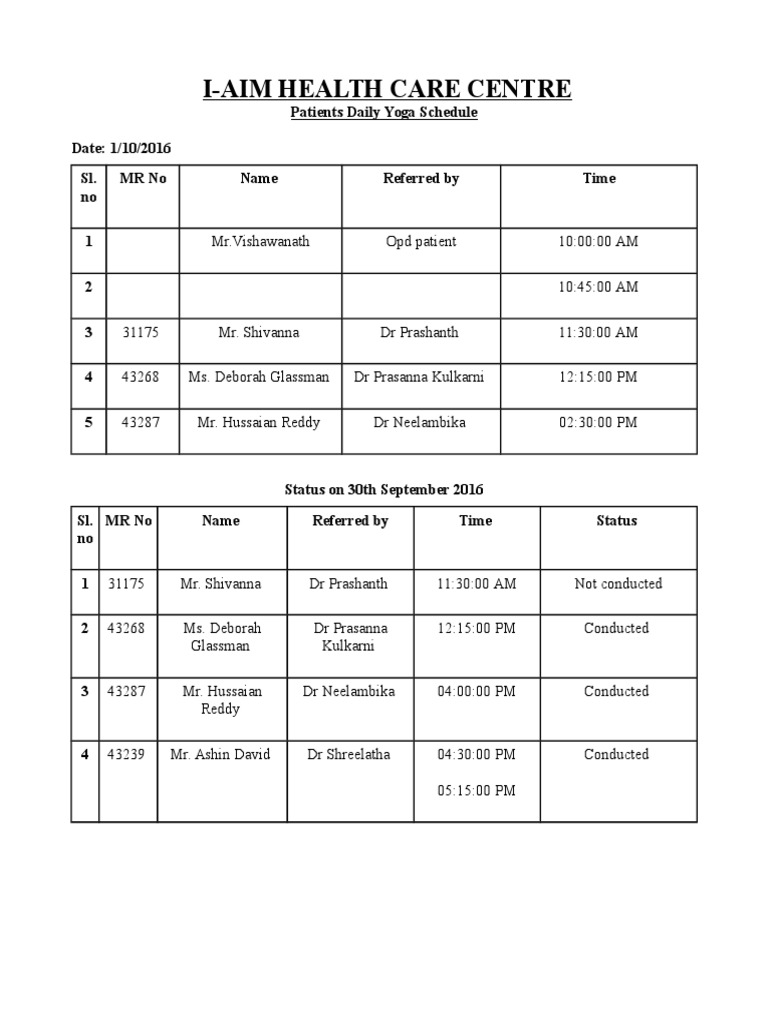 I-AIM HEALTH CARE CENTRE

Patients Daily Yoga Schedule

Date: 1/10/2016

| Sl. no | MR No | Name | Referred by | Time |
|---|---|---|---|---|
| 1 | | Mr.Vishawanath | Opd patient | 10:00:00 AM |
| 2 | | | | 10:45:00 AM |
| 3 | 31175 | Mr. Shivanna | Dr Prashanth | 11:30:00 AM |
| 4 | 43268 | Ms. Deborah Glassman | Dr Prasanna Kulkarni | 12:15:00 PM |
| 5 | 43287 | Mr. Hussaian Reddy | Dr Neelambika | 02:30:00 PM |

Status on 30th September 2016

| Sl. no | MR No | Name | Referred by | Time | Status |
|---|---|---|---|---|---|
| 1 | 31175 | Mr. Shivanna | Dr Prashanth | 11:30:00 AM | Not conducted |
| 2 | 43268 | Ms. Deborah Glassman | Dr Prasanna Kulkarni | 12:15:00 PM | Conducted |
| 3 | 43287 | Mr. Hussaian Reddy | Dr Neelambika | 04:00:00 PM | Conducted |
| 4 | 43239 | Mr. Ashin David | Dr Shreelatha | 04:30:00 PM 05:15:00 PM | Conducted |